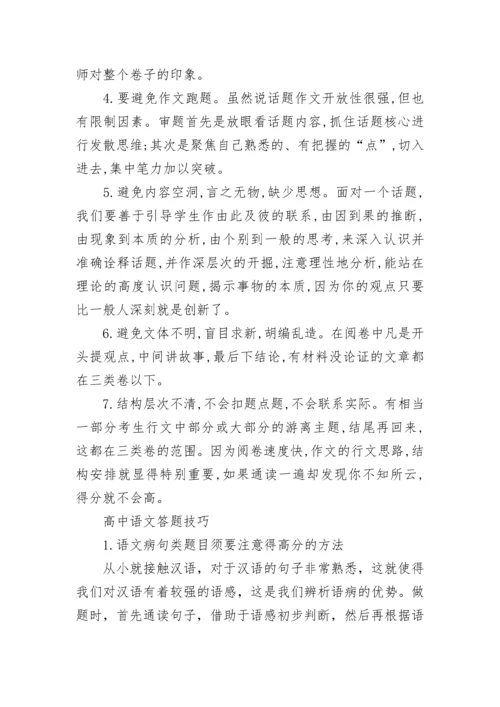 师对整个卷子的印象。

4.要避免作文跑题。虽然说话题作文开放性很强，但也有限制因素。审题首先是放眼看话题内容，抓住话题核心进行发散思维;其次是聚焦自己熟悉的、有把握的“点”，切入进去，集中笔力加以突破。

5.避免内容空洞，言之无物，缺少思想。面对一个话题，我们要善于引导学生作由此及彼的联系，由因到果的推断，由现象到本质的分析，由个别到一般的思考，来深入认识并准确诠释话题，并作深层次的开掘，注意理性地分析，能站在理论的高度认识问题，揭示事物的本质，因为你的观点只要比一般人深刻就是创新了。

6.避免文体不明，盲目求新，胡编乱造。在阅卷中凡是开头提观点，中间讲故事，最后下结论，有材料没论证的文章都在三类卷以下。

7.结构层次不清，不会扣题点题，不会联系实际。有相当一部分考生行文中部分或大部分的游离主题，结尾再回来，这都在三类卷的范围。因为阅卷速度快，作文的行文思路，结构安排就显得特别重要，如果通读一遍却发现你不知所云，得分就不会高。

高中语文答题技巧

1.语文病句类题目须要注意得高分的方法

从小就接触汉语，对于汉语的句子非常熟悉，这就使得我们对汉语有着较强的语感，这是我们辨析语病的优势。做题时，首先通读句子，借助于语感初步判断，然后再根据语